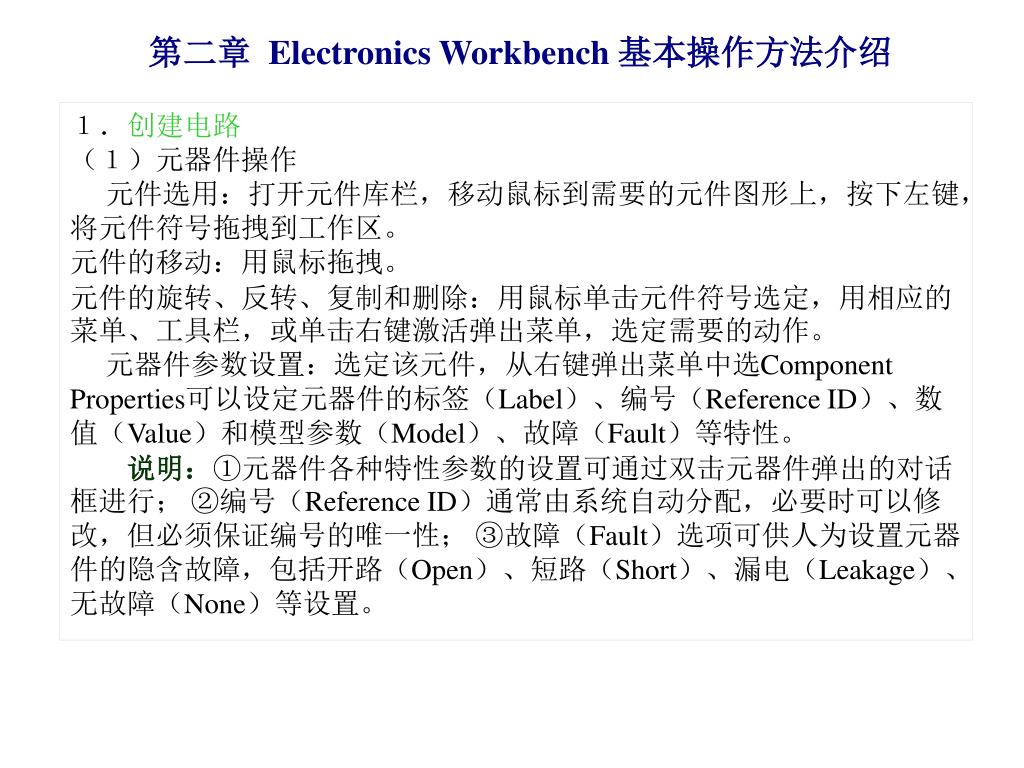 第二章 Electronics Workbench 基本操作方法介绍

1．创建电路
（1）元器件操作
元件选用：打开元件库栏，移动鼠标到需要的元件图形上，按下左键，将元件符号拖拽到工作区。
元件的移动：用鼠标拖拽。
元件的旋转、反转、复制和删除：用鼠标单击元件符号选定，用相应的菜单、工具栏，或单击右键激活弹出菜单，选定需要的动作。
元器件参数设置：选定该元件，从右键弹出菜单中选Component Properties可以设定元器件的标签（Label）、编号（Reference ID）、数值（Value）和模型参数（Model）、故障（Fault）等特性。
说明：①元器件各种特性参数的设置可通过双击元器件弹出的对话框进行； ②编号（Reference ID）通常由系统自动分配，必要时可以修改，但必须保证编号的唯一性； ③故障（Fault）选项可供人为设置元器件的隐含故障，包括开路（Open）、短路（Short）、漏电（Leakage）、无故障（None）等设置。